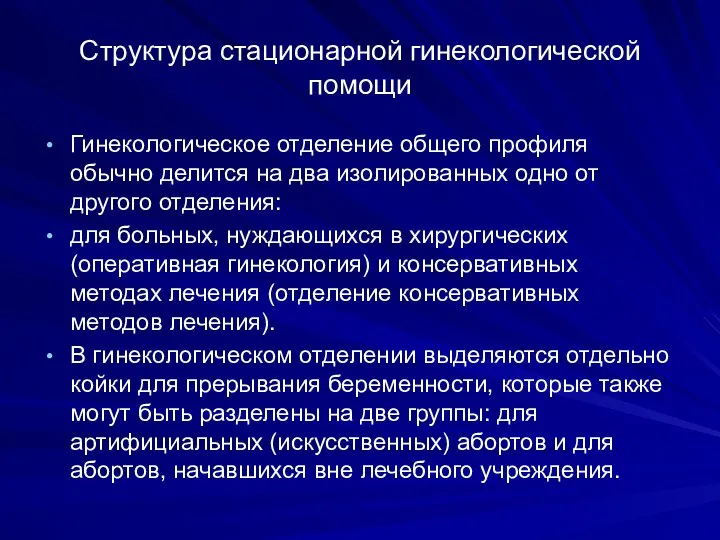 Структура стационарной гинекологической помощи

• Гинекологическое отделение общего профиля обычно делится на два изолированных одно от другого отделения:
• для больных, нуждающихся в хирургических (оперативная гинекология) и консервативных методах лечения (отделение консервативных методов лечения).
• В гинекологическом отделении выделяются отдельно койки для прерывания беременности, которые также могут быть разделены на две группы: для артифициальных (искусственных) абортов и для абортов, начавшихся вне лечебного учреждения.